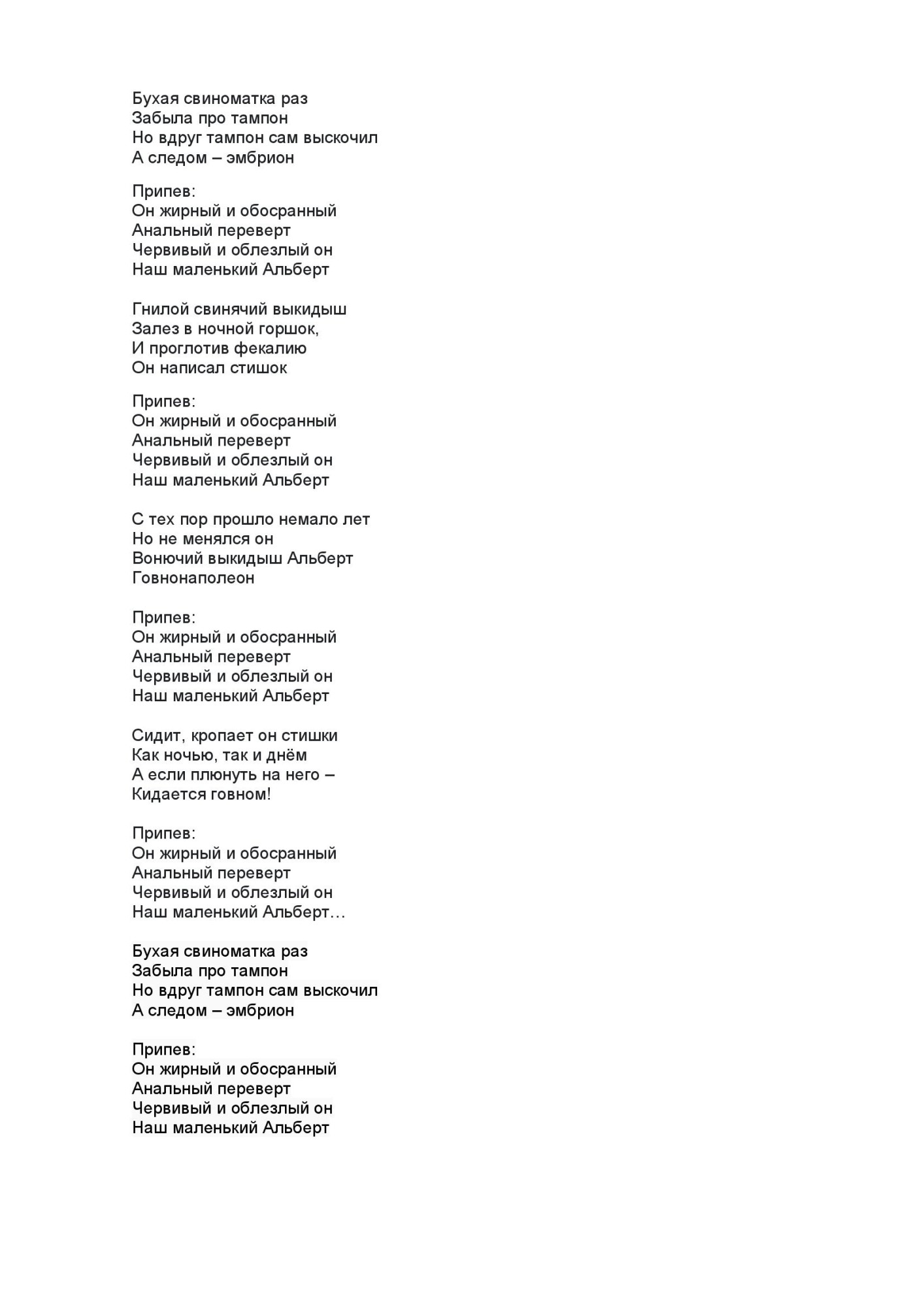 Бухая свиноматка раз
Забыла про тампон
Но вдруг тампон сам выскочил
А следом – эмбрион

Припев:
Он жирный и обосранный
Анальный переверт
Червивый и облезлый он
Наш маленький Альберт

Гнилой свинячий выкидыш
Залез в ночной горшок,
И проглотив фекалию
Он написал стишок

Припев:
Он жирный и обосранный
Анальный переверт
Червивый и облезлый он
Наш маленький Альберт

С тех пор прошло немало лет
Но не менялся он
Вонючий выкидыш Альберт
Говнонаполеон

Припев:
Он жирный и обосранный
Анальный переверт
Червивый и облезлый он
Наш маленький Альберт

Сидит, кропает он стишки
Как ночью, так и днём
А если плюнуть на него –
Кидается говном!

Припев:
Он жирный и обосранный
Анальный переверт
Червивый и облезлый он
Наш маленький Альберт…

Бухая свиноматка раз
Забыла про тампон
Но вдруг тампон сам выскочил
А следом – эмбрион

Припев:
Он жирный и обосранный
Анальный переверт
Червивый и облезлый он
Наш маленький Альберт